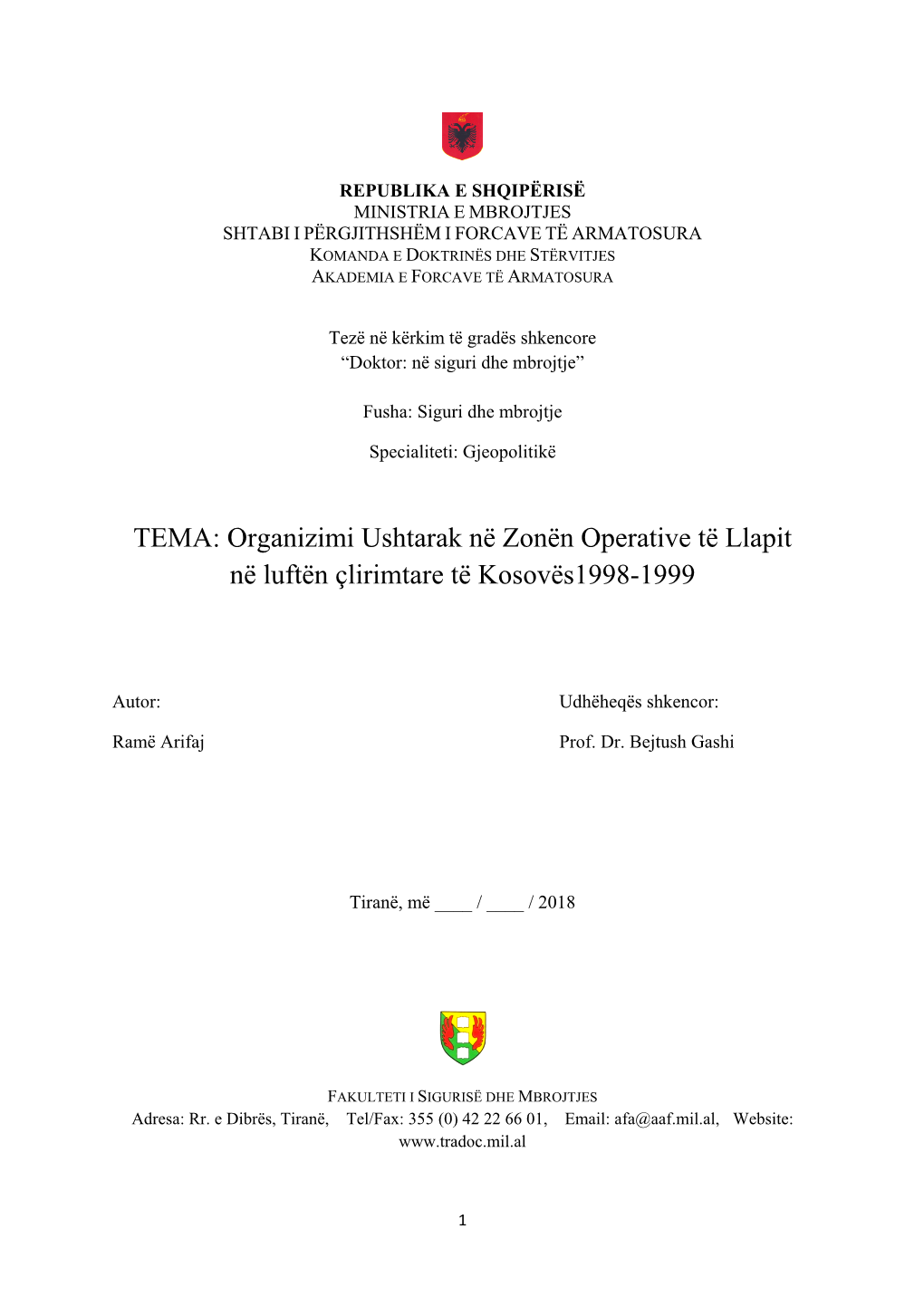 REPUBLIKA E SHQIPËRISË
MINISTRIA E MBROJTJES
SHTABI I PËRGJITHSHËM I FORCAVE TË ARMATOSURA
KOMANDA E DOKTRINËS DHE STËRVITJES
AKADEMIA E FORCAVE TË ARMATOSURA

Tezë në kërkim të gradës shkencore
“Doktor: në siguri dhe mbrojtje”

Fusha: Siguri dhe mbrojtje

Specialiteti: Gjeopolitikë

TEMA: Organizimi Ushtarak në Zonën Operative të Llapit në luftën çlirimtare të Kosovës1998-1999

Autor:

Ramë Arifaj

Udhëheqës shkencor:

Prof. Dr. Bejtush Gashi

Tiranë, më ____ / ____ / 2018

FAKULTETI I SIGURISË DHE MBROJTJES
Adresa: Rr. e Dibrës, Tiranë, Tel/Fax: 355 (0) 42 22 66 01, Email: afa@aaf.mil.al, Website: www.tradoc.mil.al

1